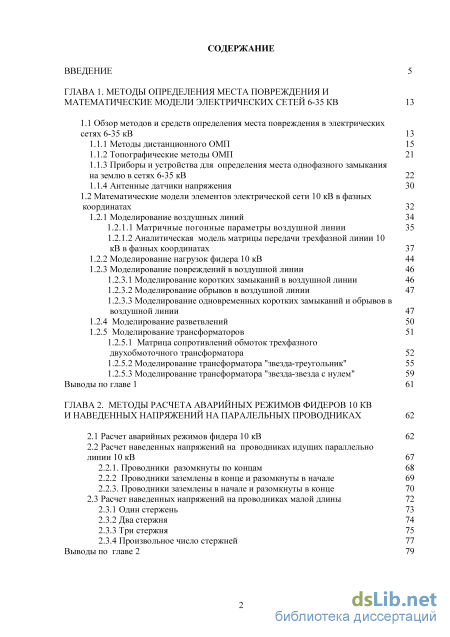 СОДЕРЖАНИЕ

ВВЕДЕНИЕ 5

ГЛАВА 1. МЕТОДЫ ОПРЕДЕЛЕНИЯ МЕСТА ПОВРЕЖДЕНИЯ И МАТЕМАТИЧЕСКИЕ МОДЕЛИ ЭЛЕКТРИЧЕСКИХ СЕТЕЙ 6-35 КВ 13

1.1 Обзор методов и средств определения места повреждения в электрических сетях 6-35 кВ 13
1.1.1 Методы дистанционного ОМП 15
1.1.2 Топографические методы ОМП 21
1.1.3 Приборы и устройства для определения места однофазного замыкания на землю в сетях 6-35 кВ 22
1.1.4 Антенные датчики напряжения 30
1.2 Математические модели элементов электрической сети 10 кВ в фазных координатах 32
1.2.1 Моделирование воздушных линий 34
1.2.1.1 Матричные погонные параметры воздушной линии 35
1.2.1.2 Аналитическая модель матрицы передачи трехфазной линии 10 кВ в фазных координатах 37
1.2.2 Моделирование нагрузок фидера 10 кВ 44
1.2.3 Моделирование повреждений в воздушной линии 46
1.2.3.1 Моделирование коротких замыканий в воздушной линии 46
1.2.3.2 Моделирование обрывов в воздушной линии 47
1.2.3.3 Моделирование одновременных коротких замыканий и обрывов в воздушной линии 47
1.2.4 Моделирование разветвлений 50
1.2.5 Моделирование трансформаторов 51
1.2.5.1 Матрица сопротивлений обмоток трехфазного двухобмоточного трансформатора 52
1.2.5.2 Моделирование трансформатора "звезда-треугольник" 55
1.2.5.3 Моделирование трансформатора "звезда-звезда с нулем" 59
Выводы по главе 1 61

ГЛАВА 2. МЕТОДЫ РАСЧЕТА АВАРИЙНЫХ РЕЖИМОВ ФИДЕРОВ 10 КВ И НАВЕДЕННЫХ НАПРЯЖЕНИЙ НА ПАРАЛЕЛЬНЫХ ПРОВОДНИКАХ 62

2.1 Расчет аварийных режимов фидера 10 кВ 62
2.2 Расчет наведенных напряжений на проводниках идущих параллельно линии 10 кВ 67
2.2.1. Проводники разомкнуты по концам 68
2.2.2 Проводники заземлены в конце и разомкнуты в начале 69
2.2.3. Проводники заземлены в начале и разомкнуты в конце 70
2.3 Расчет наведенных напряжений на проводниках малой длины 72
2.3.1 Один стержень 73
2.3.2 Два стержня 74
2.3.3 Три стержня 75
2.3.4 Произвольное число стержней 77
Выводы по главе 2 79

2

dsLib.net
библиотека диссертаций